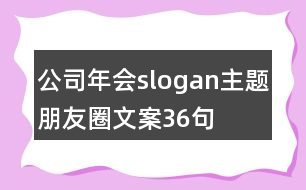 公司年会slogan主题朋友圈文案36句